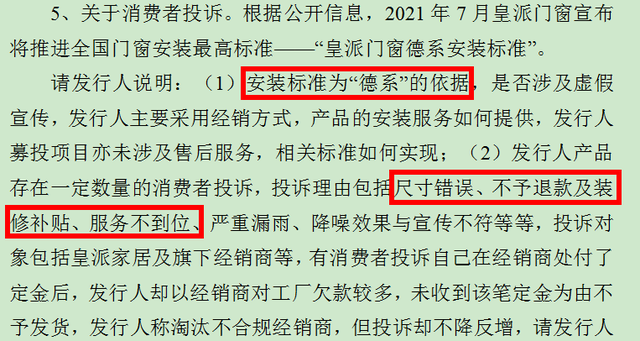 5、关于消费者投诉。根据公开信息，2021 年 7 月皇派门窗宣布将推进全国门窗安装最高标准——“皇派门窗德系安装标准”。

请发行人说明：（1）安装标准为“德系”的依据，是否涉及虚假宣传，发行人主要采用经销方式，产品的安装服务如何提供，发行人募投项目亦未涉及售后服务，相关标准如何实现；（2）发行人产品存在一定数量的消费者投诉，投诉理由包括尺寸错误、不予退款及装修补贴、服务不到位、严重漏雨、降噪效果与宣传不符等等，投诉对象包括皇派家居及旗下经销商等，有消费者投诉自己在经销商处付了定金后，发行人却以经销商对工厂欠款较多，未收到该笔定金为由不予发货，发行人称淘汰不合规经销商，但投诉却不降反增，请发行人